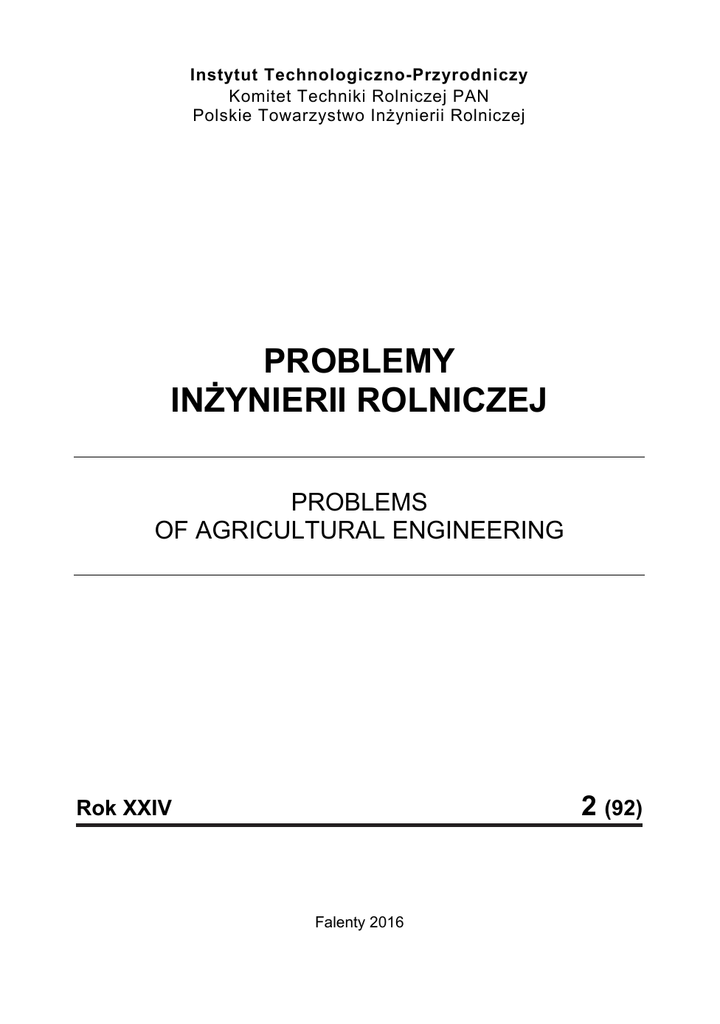 Instytut Technologiczno-Przyrodniczy
Komitet Techniki Rolniczej PAN
Polskie Towarzystwo Inżynierii Rolniczej

PROBLEMY
INŻYNIERII ROLNICZEJ

PROBLEMS
OF AGRICULTURAL ENGINEERING

Rok XXIV 2 (92)

Falenty 2016